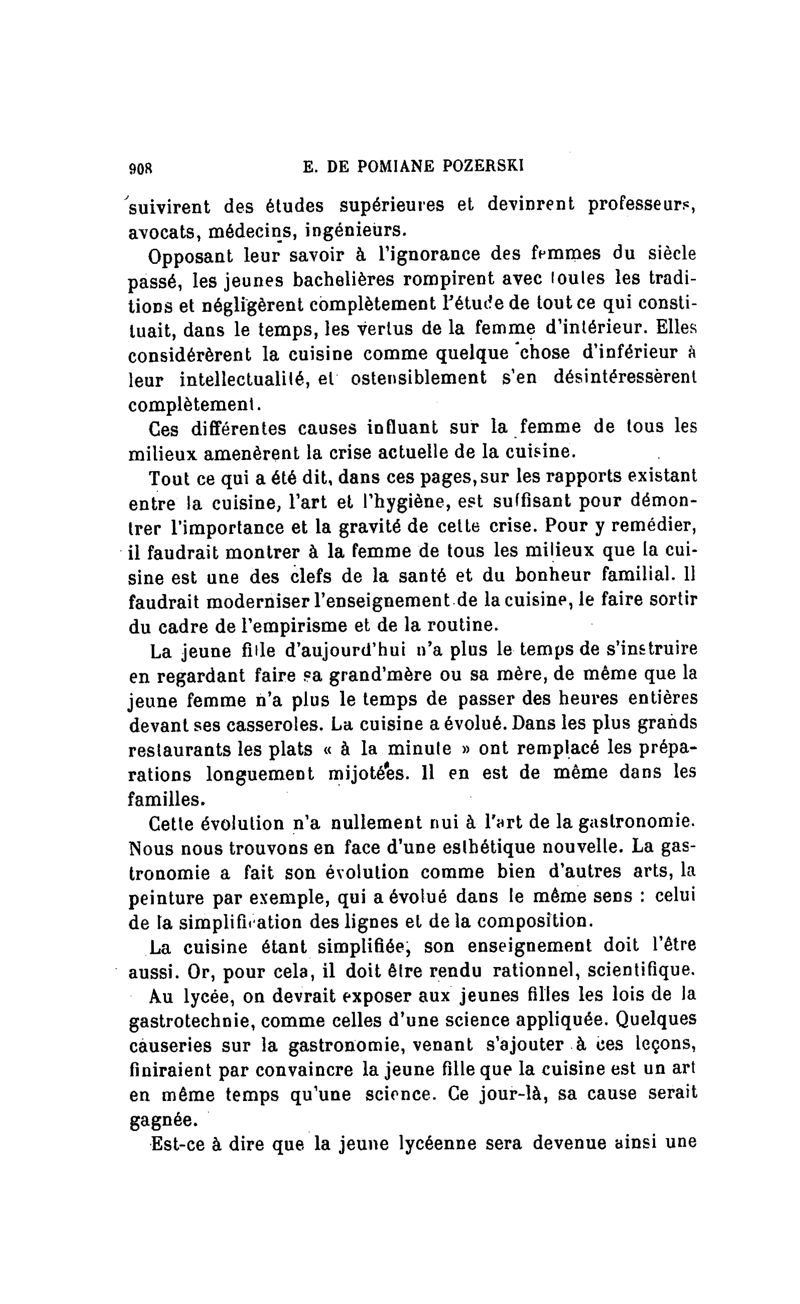 908 E. DE POMIANE POZERSKI

suivirent des études supérieures et devinrent professeurs, avocats, médecins, ingénieurs.

Opposant leur savoir à l'ignorance des femmes du siècle passé, les jeunes bachelières rompirent avec toutes les traditions et négligèrent complètement l'étude de tout ce qui constituait, dans le temps, les vertus de la femme d'intérieur. Elles considérèrent la cuisine comme quelque chose d'inférieur à leur intellectualité, et ostensiblement s'en désintéressèrent complètement.

Ces différentes causes influant sur la femme de tous les milieux amenèrent la crise actuelle de la cuisine.

Tout ce qui a été dit, dans ces pages, sur les rapports existant entre la cuisine, l'art et l'hygiène, est suffisant pour démontrer l'importance et la gravité de cette crise. Pour y remédier, il faudrait montrer à la femme de tous les milieux que la cuisine est une des clefs de la santé et du bonheur familial. Il faudrait moderniser l'enseignement de la cuisine, le faire sortir du cadre de l'empirisme et de la routine.

La jeune fille d'aujourd'hui n'a plus le temps de s'instruire en regardant faire sa grand'mère ou sa mère, de même que la jeune femme n'a plus le temps de passer des heures entières devant ses casseroles. La cuisine a évolué. Dans les plus grands restaurants les plats « à la minute » ont remplacé les préparations longuement mijotées. Il en est de même dans les familles.

Cette évolution n'a nullement nui à l'art de la gastronomie. Nous nous trouvons en face d'une esthétique nouvelle. La gastronomie a fait son évolution comme bien d'autres arts, la peinture par exemple, qui a évolué dans le même sens : celui de la simplification des lignes et de la composition.

La cuisine étant simplifiée, son enseignement doit l'être aussi. Or, pour cela, il doit être rendu rationnel, scientifique.

Au lycée, on devrait exposer aux jeunes filles les lois de la gastrotechnie, comme celles d'une science appliquée. Quelques causeries sur la gastronomie, venant s'ajouter à ces leçons, finiraient par convaincre la jeune fille que la cuisine est un art en même temps qu'une science. Ce jour-là, sa cause serait gagnée.

Est-ce à dire que la jeune lycéenne sera devenue ainsi une